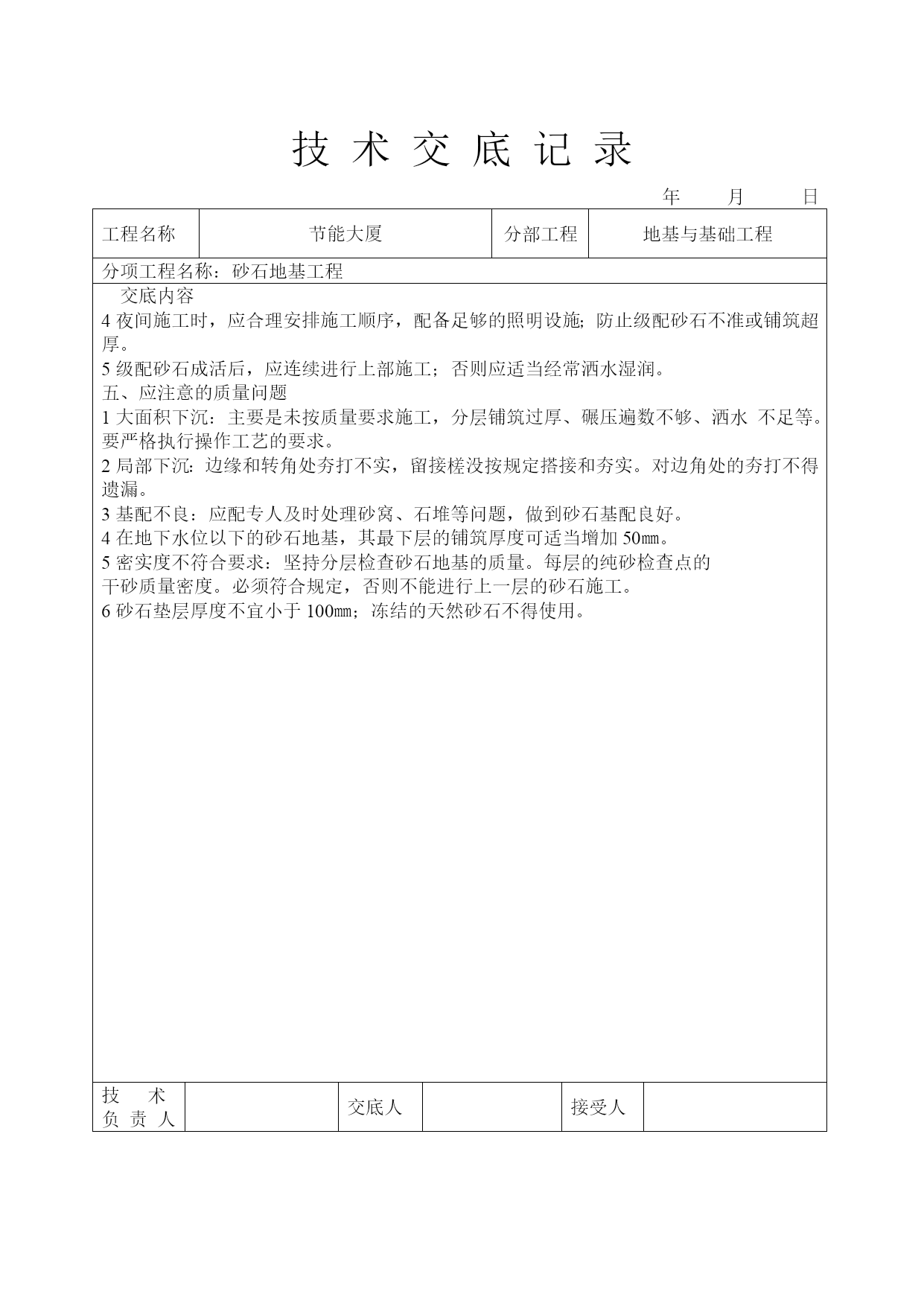 技 术 交 底 记 录

年 月 日

| 工程名称 | 节能大厦 | 分部工程 | 地基与基础工程 |
|---|---|---|---|

分项工程名称：砂石地基工程

交底内容

4 夜间施工时，应合理安排施工顺序，配备足够的照明设施；防止级配砂石不准或铺筑超厚。

5 级配砂石成活后，应连续进行上部施工；否则应适当经常洒水湿润。

五、应注意的质量问题

1 大面积下沉：主要是未按质量要求施工，分层铺筑过厚、碾压遍数不够、洒水 不足等。要严格执行操作工艺的要求。

2 局部下沉：边缘和转角处夯打不实，留接槎没按规定搭接和夯实。对边角处的夯打不得遗漏。

3 基配不良：应配专人及时处理砂窝、石堆等问题，做到砂石基配良好。

4 在地下水位以下的砂石地基，其最下层的铺筑厚度可适当增加 50㎜。

5 密实度不符合要求：坚持分层检查砂石地基的质量。每层的纯砂检查点的干砂质量密度。必须符合规定，否则不能进行上一层的砂石施工。

6 砂石垫层厚度不宜小于 100㎜；冻结的天然砂石不得使用。

| 技 术 负 责 人 | | 交底人 | | 接受人 | |
|---|---|---|---|---|---|